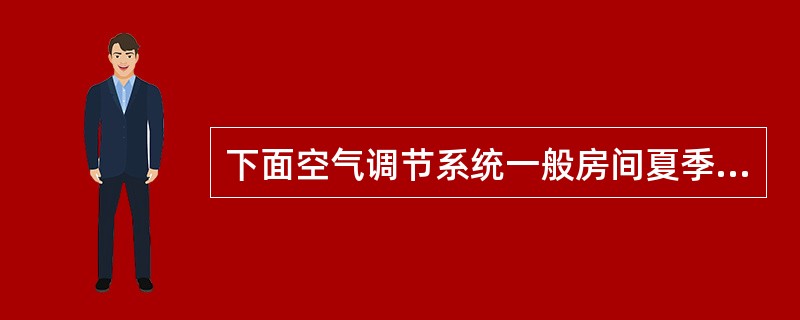 下面空气调节系统一般房间夏季...